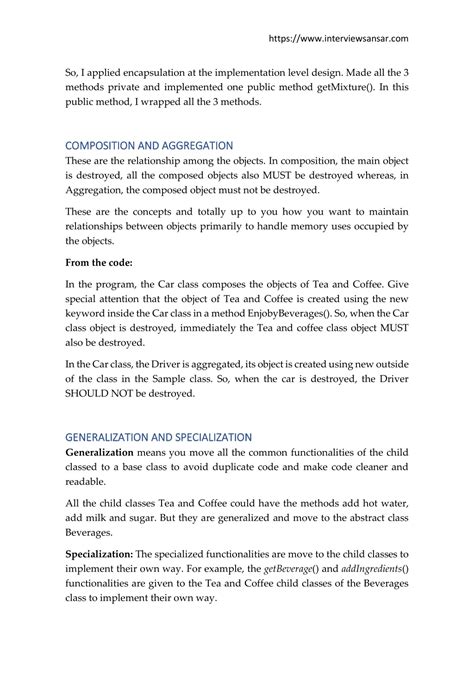 https://www.interviewsansar.com

So, I applied encapsulation at the implementation level design. Made all the 3 methods private and implemented one public method getMixture(). In this public method, I wrapped all the 3 methods.

COMPOSITION AND AGGREGATION
These are the relationship among the objects. In composition, the main object is destroyed, all the composed objects also MUST be destroyed whereas, in Aggregation, the composed object must not be destroyed.

These are the concepts and totally up to you how you want to maintain relationships between objects primarily to handle memory uses occupied by the objects.

From the code:

In the program, the Car class composes the objects of Tea and Coffee. Give special attention that the object of Tea and Coffee is created using the new keyword inside the Car class in a method EnjobyBeverages(). So, when the Car class object is destroyed, immediately the Tea and coffee class object MUST also be destroyed.

In the Car class, the Driver is aggregated, its object is created using new outside of the class in the Sample class. So, when the car is destroyed, the Driver SHOULD NOT be destroyed.

GENERALIZATION AND SPECIALIZATION
Generalization means you move all the common functionalities of the child classed to a base class to avoid duplicate code and make code cleaner and readable.

All the child classes Tea and Coffee could have the methods add hot water, add milk and sugar. But they are generalized and move to the abstract class Beverages.

Specialization: The specialized functionalities are move to the child classes to implement their own way. For example, the getBeverage() and addIngredients() functionalities are given to the Tea and Coffee child classes of the Beverages class to implement their own way.